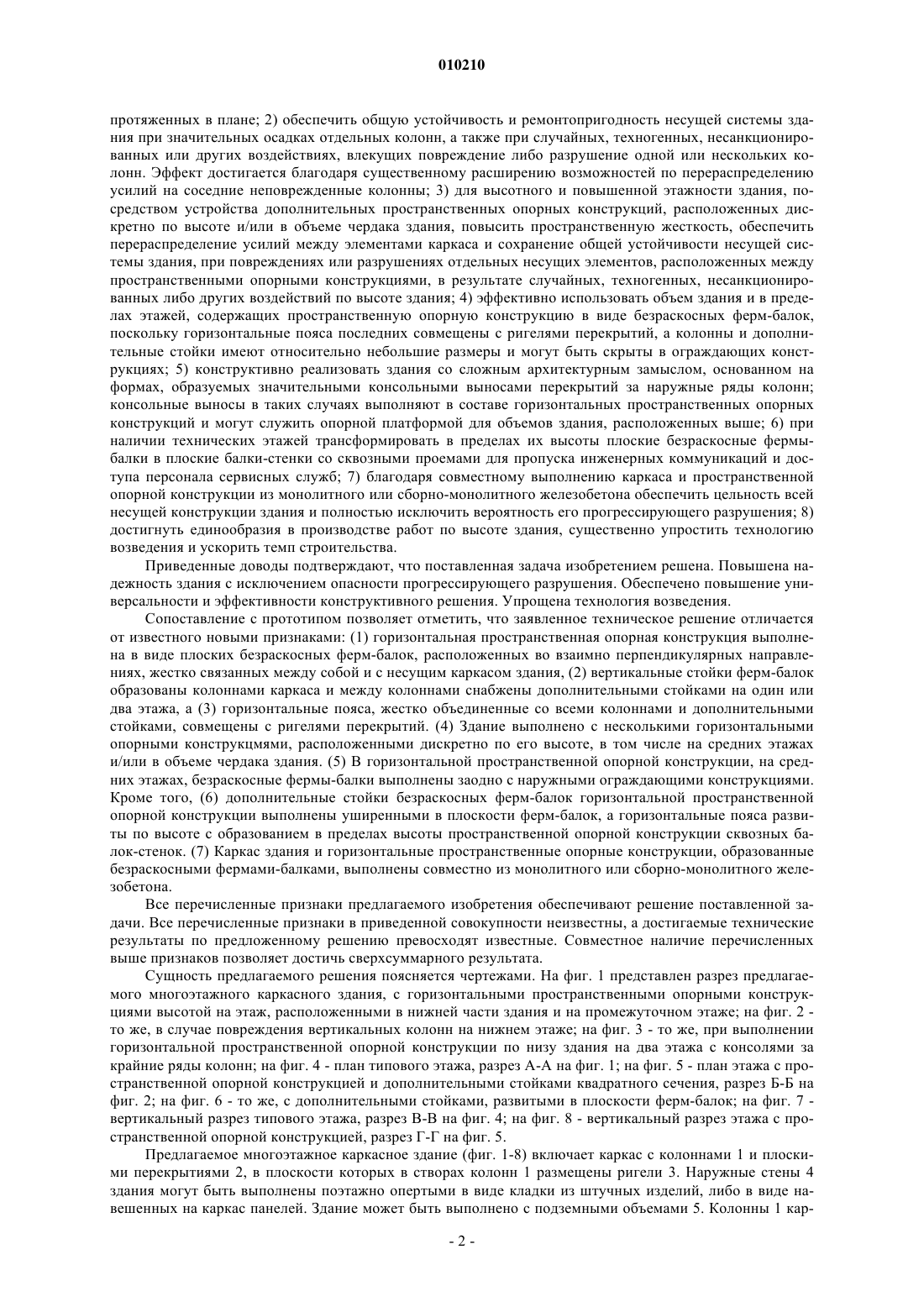 010210

протяженных в плане; 2) обеспечить общую устойчивость и ремонтопригодность несущей системы здания при значительных осадках отдельных колонн, а также при случайных, техногенных, несанкционированных или других воздействиях, влекущих повреждение либо разрушение одной или нескольких колонн. Эффект достигается благодаря существенному расширению возможностей по перераспределению усилий на соседние неповрежденные колонны; 3) для высотного и повышенной этажности здания, посредством устройства дополнительных пространственных опорных конструкций, расположенных дискретно по высоте и/или в объеме чердака здания, повысить пространственную жесткость, обеспечить перераспределение усилий между элементами каркаса и сохранение общей устойчивости несущей системы здания, при повреждениях или разрушениях отдельных несущих элементов, расположенных между пространственными опорными конструкциями, в результате случайных, техногенных, несанкционированных либо других воздействий по высоте здания; 4) эффективно использовать объем здания и в пределах этажей, содержащих пространственную опорную конструкцию в виде безраскосных ферм-балок, поскольку горизонтальные пояса последних совмещены с ригелями перекрытий, а колонны и дополнительные стойки имеют относительно небольшие размеры и могут быть скрыты в ограждающих конструкциях; 5) конструктивно реализовать здания со сложным архитектурным замыслом, основанном на формах, образуемых значительными консольными выносами перекрытий за наружные ряды колонн; консольные выносы в таких случаях выполняют в составе горизонтальных пространственных опорных конструкций и могут служить опорной платформой для объемов здания, расположенных выше; 6) при наличии технических этажей трансформировать в пределах их высоты плоские безраскосные фермы-балки в плоские балки-стенки со сквозными проемами для пропуска инженерных коммуникаций и доступа персонала сервисных служб; 7) благодаря совместному выполнению каркаса и пространственной опорной конструкции из монолитного или сборно-монолитного железобетона обеспечить цельность всей несущей конструкции здания и полностью исключить вероятность его прогрессирующего разрушения; 8) достигнуть единообразия в производстве работ по высоте здания, существенно упростить технологию возведения и ускорить темп строительства.

Приведенные доводы подтверждают, что поставленная задача изобретением решена. Повышена надежность здания с исключением опасности прогрессирующего разрушения. Обеспечено повышение универсальности и эффективности конструктивного решения. Упрощена технология возведения.

Сопоставление с прототипом позволяет отметить, что заявленное техническое решение отличается от известного новыми признаками: (1) горизонтальная пространственная опорная конструкция выполнена в виде плоских безраскосных ферм-балок, расположенных во взаимно перпендикулярных направлениях, жестко связанных между собой и с несущим каркасом здания, (2) вертикальные стойки ферм-балок образованы колоннами каркаса и между колоннами снабжены дополнительными стойками на один или два этажа, а (3) горизонтальные пояса, жестко объединенные со всеми колоннами и дополнительными стойками, совмещены с ригелями перекрытий. (4) Здание выполнено с несколькими горизонтальными опорными конструкцмями, расположенными дискретно по его высоте, в том числе на средних этажах и/или в объеме чердака здания. (5) В горизонтальной пространственной опорной конструкции, на средних этажах, безраскосные фермы-балки выполнены заодно с наружными ограждающими конструкциями. Кроме того, (6) дополнительные стойки безраскосных ферм-балок горизонтальной пространственной опорной конструкции выполнены уширенными в плоскости ферм-балок, а горизонтальные пояса развиты по высоте с образованием в пределах высоты пространственной опорной конструкции сквозных балок-стенок. (7) Каркас здания и горизонтальные пространственные опорные конструкции, образованные безраскосными фермами-балками, выполнены совместно из монолитного или сборно-монолитного железобетона.

Все перечисленные признаки предлагаемого изобретения обеспечивают решение поставленной задачи. Все перечисленные признаки в приведенной совокупности неизвестны, а достигаемые технические результаты по предложенному решению превосходят известные. Совместное наличие перечисленных выше признаков позволяет достичь сверхсуммарного результата.

Сущность предлагаемого решения поясняется чертежами. На фиг. 1 представлен разрез предлагаемого многоэтажного каркасного здания, с горизонтальными пространственными опорными конструкциями высотой на этаж, расположенными в нижней части здания и на промежуточном этаже; на фиг. 2 - то же, в случае повреждения вертикальных колонн на нижнем этаже; на фиг. 3 - то же, при выполнении горизонтальной пространственной опорной конструкции по низу здания на два этажа с консолями за крайние ряды колонн; на фиг. 4 - план типового этажа, разрез А-А на фиг. 1; на фиг. 5 - план этажа с пространственной опорной конструкцией и дополнительными стойками квадратного сечения, разрез Б-Б на фиг. 2; на фиг. 6 - то же, с дополнительными стойками, развитыми в плоскости ферм-балок; на фиг. 7 - вертикальный разрез типового этажа, разрез В-В на фиг. 4; на фиг. 8 - вертикальный разрез этажа с пространственной опорной конструкцией, разрез Г-Г на фиг. 5.

Предлагаемое многоэтажное каркасное здание (фиг. 1-8) включает каркас с колоннами 1 и плоскими перекрытиями 2, в плоскости которых в створах колонн 1 размещены ригели 3. Наружные стены 4 здания могут быть выполнены поэтажно опертыми в виде кладки из штучных изделий, либо в виде навешенных на каркас панелей. Здание может быть выполнено с подземными объемами 5. Колонны 1 кар-

- 2 -